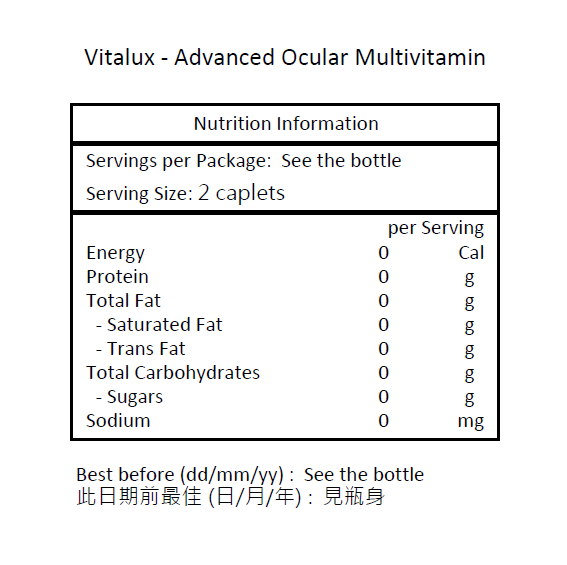 Vitalux - Advanced Ocular Multivitamin

Nutrition Information

Servings per Package: See the bottle

Serving Size: 2 caplets

| | per Serving | |
|---|---|---|
| Energy | 0 | Cal |
| Protein | 0 | g |
| Total Fat | 0 | g |
| - Saturated Fat | 0 | g |
| - Trans Fat | 0 | g |
| Total Carbohydrates | 0 | g |
| - Sugars | 0 | g |
| Sodium | 0 | mg |

Best before (dd/mm/yy) : See the bottle
此日期前最佳 (日/月/年) : 見瓶身